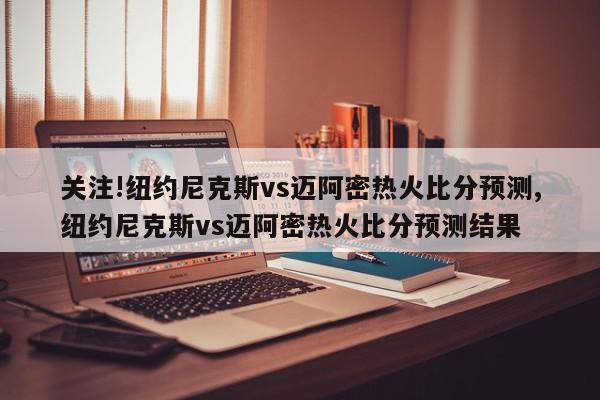 关注!纽约尼克斯vs迈阿密热火比分预测,纽约尼克斯vs迈阿密热火比分预测结果